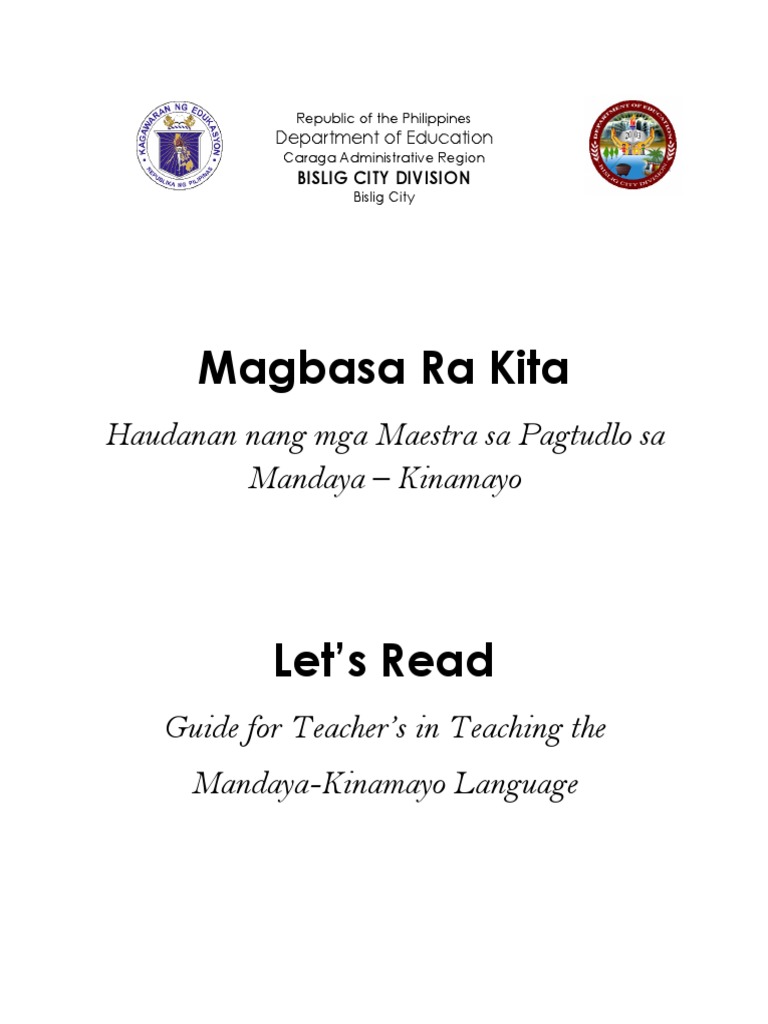 KAGAWARAN NG EDUKASYON
REPUBLIKA NG PILIPINAS

Republic of the Philippines
Department of Education
Caraga Administrative Region
BISLIG CITY DIVISION
Bislig City

DEPARTMENT OF EDUCATION
BISLIG CITY DIVISION

Magbasa Ra Kita

Haudanan nang mga Maestra sa Pagtudlo sa Mandaya – Kinamayo

Let's Read

Guide for Teacher's in Teaching the Mandaya-Kinamayo Language